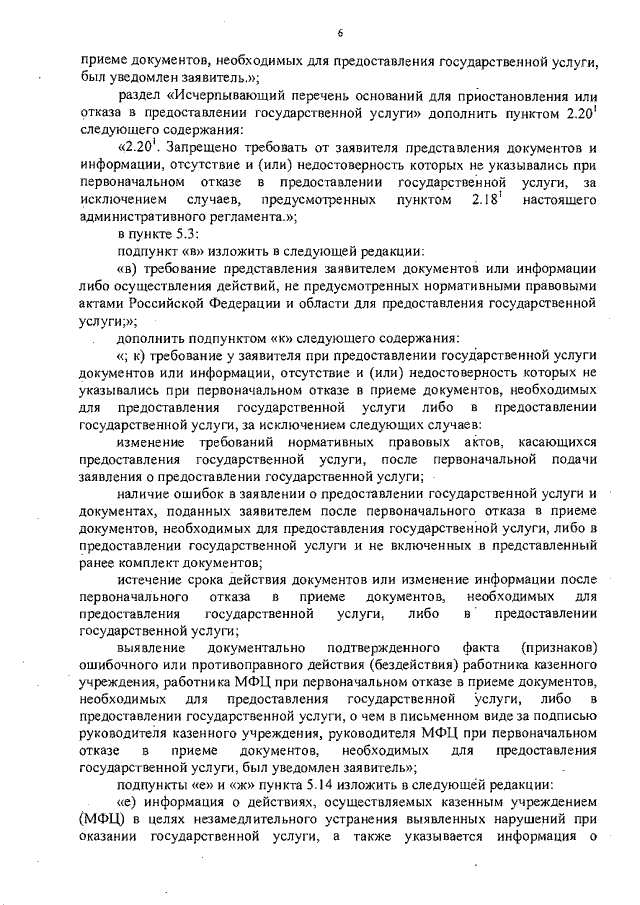 6

приеме документов, необходимых для предоставления государственной услуги, был уведомлен заявитель.»;

раздел «Исчерпывающий перечень оснований для приостановления или отказа в предоставлении государственной услуги» дополнить пунктом $2.20^1$ следующего содержания:

«$2.20^1$. Запрещено требовать от заявителя представления документов и информации, отсутствие и (или) недостоверность которых не указывались при первоначальном отказе в предоставлении государственной услуги, за исключением случаев, предусмотренных пунктом $2.18^1$ настоящего административного регламента.»;

в пункте 5.3:

подпункт «в» изложить в следующей редакции:

«в) требование представления заявителем документов или информации либо осуществления действий, не предусмотренных нормативными правовыми актами Российской Федерации и области для предоставления государственной услуги;»;

дополнить подпунктом «к» следующего содержания:

«; к) требование у заявителя при предоставлении государственной услуги документов или информации, отсутствие и (или) недостоверность которых не указывались при первоначальном отказе в приеме документов, необходимых для предоставления государственной услуги либо в предоставлении государственной услуги, за исключением следующих случаев:

изменение требований нормативных правовых актов, касающихся предоставления государственной услуги, после первоначальной подачи заявления о предоставлении государственной услуги;

наличие ошибок в заявлении о предоставлении государственной услуги и документах, поданных заявителем после первоначального отказа в приеме документов, необходимых для предоставления государственной услуги, либо в предоставлении государственной услуги и не включенных в представленный ранее комплект документов;

истечение срока действия документов или изменение информации после первоначального отказа в приеме документов, необходимых для предоставления государственной услуги, либо в предоставлении государственной услуги;

выявление документально подтвержденного факта (признаков) ошибочного или противоправного действия (бездействия) работника казенного учреждения, работника МФЦ при первоначальном отказе в приеме документов, необходимых для предоставления государственной услуги, либо в предоставлении государственной услуги, о чем в письменном виде за подписью руководителя казенного учреждения, руководителя МФЦ при первоначальном отказе в приеме документов, необходимых для предоставления государственной услуги, был уведомлен заявитель»;

подпункты «е» и «ж» пункта 5.14 изложить в следующей редакции:

«е) информация о действиях, осуществляемых казенным учреждением (МФЦ) в целях незамедлительного устранения выявленных нарушений при оказании государственной услуги, а также указывается информация о